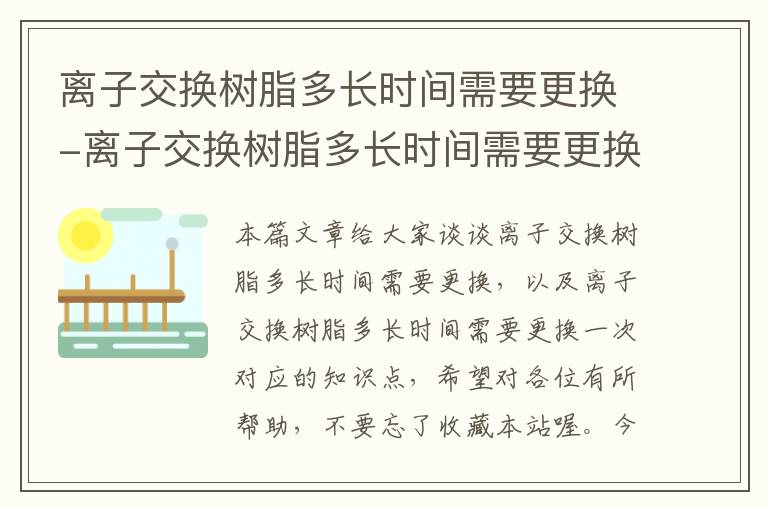 离子交换树脂多长时间需要更换-离子交换树脂多长时间需要更换

本篇文章给大家谈谈离子交换树脂多长时间需要更换，以及离子交换树脂多长时间需要更换一次对应的知识点，希望对各位有所帮助，不要忘了收藏本站喔。今